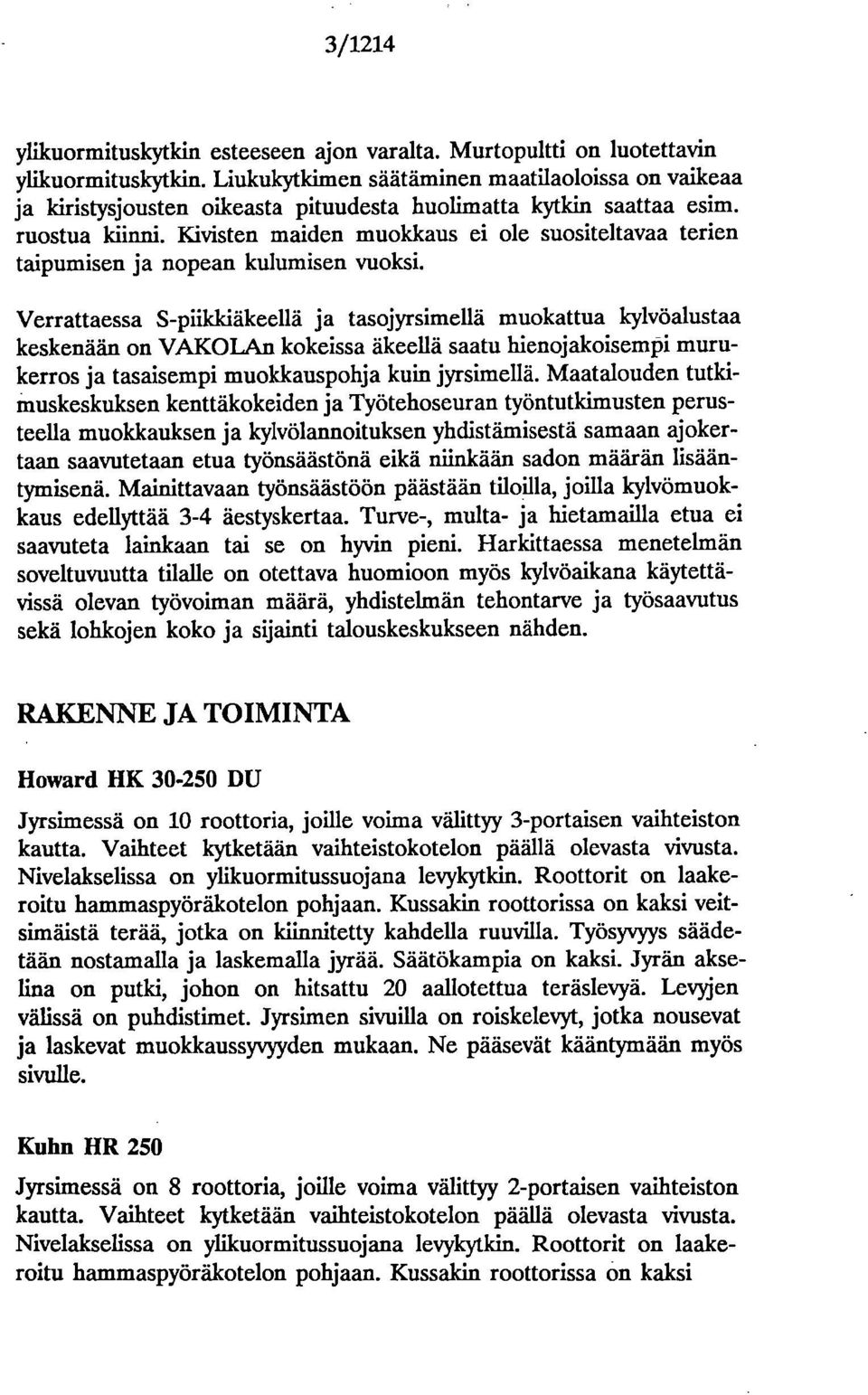 3/1214

ylikuormituskytkin esteeseen ajon varalta. Murtopultti on luotettavin ylikuormituskytkin. Liukukytkimen säätäminen maatilaoloissa on vaikeaa ja kiristysjousten oikeasta pituudesta huolimatta kytkin saattaa esim. ruostua kiinni. Kivisten maiden muokkaus ei ole suositeltavaa terien taipumisen ja nopean kulumisen vuoksi.

Verrattaessa S-piikkiäkeellä ja tasojyrsimellä muokattua kylvöalustaa keskenään on VAKOLAn kokeissa äkeellä saatu hienojakoisempi murukerros ja tasaisempi muokkauspohja kuin jyrsimellä. Maatalouden tutkimuskeskuksen kenttäkokeiden ja Työtehoseuran työntutkimusten perusteella muokkauksen ja kylvölannoituksen yhdistämisestä samaan ajokertaan saavutetaan etua työnsäästönä eikä niinkään sadon määrän lisääntymisenä. Mainittavaan työnsäästöön päästään tiloilla, joilla kylvömuokkaus edellyttää 3-4 äestyskertaa. Turve-, multa- ja hietamailla etua ei saavuteta lainkaan tai se on hyvin pieni. Harkittaessa menetelmän soveltuvuutta tilalle on otettava huomioon myös kylvöaikana käytettävissä olevan työvoiman määrä, yhdistelmän tehontarve ja työsaavutus sekä lohkojen koko ja sijainti talouskeskukseen nähden.

RAKENNE JA TOIMINTA

Howard HK 30-250 DU

Jyrsimessä on 10 roottoria, joille voima välittyy 3-portaisen vaihteiston kautta. Vaihteet kytketään vaihteistokotelon päällä olevasta vivusta. Nivelakselissa on ylikuormitussuojana levykytkin. Roottorit on laakeroitu hammaspyöräkotelon pohjaan. Kussakin roottorissa on kaksi veitsimäistä terää, jotka on kiinnitetty kahdella ruuvilla. Työsyvyys säädetään nostamalla ja laskemalla jyrää. Säätökampia on kaksi. Jyrän akselina on putki, johon on hitsattu 20 aallotettua teräslevyä. Levyjen välissä on puhdistimet. Jyrsimen sivuilla on roiskelevyt, jotka nousevat ja laskevat muokkaussyvyyden mukaan. Ne pääsevät kääntymään myös sivulle.

Kuhn HR 250

Jyrsimessä on 8 roottoria, joille voima välittyy 2-portaisen vaihteiston kautta. Vaihteet kytketään vaihteistokotelon päällä olevasta vivusta. Nivelakselissa on ylikuormitussuojana levykytkin. Roottorit on laakeroitu hammaspyöräkotelon pohjaan. Kussakin roottorissa on kaksi